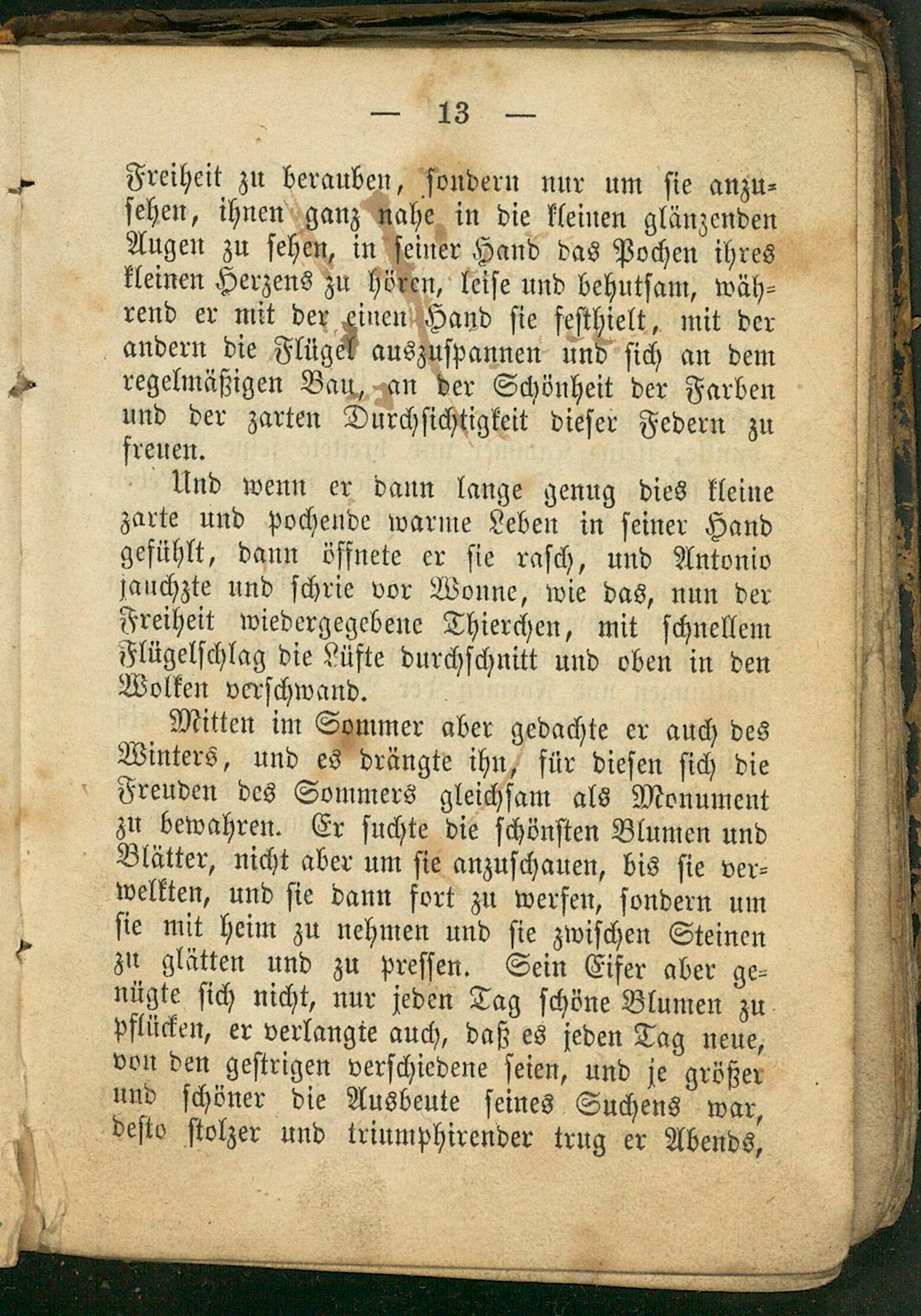 — 13 —

Freiheit zu berauben, sondern nur um sie anzusehen, ihnen ganz nahe in die kleinen glänzenden Augen zu sehen, in seiner Hand das Pochen ihres kleinen Herzens zu hören, leise und behutsam, während er mit der einen Hand sie festhielt, mit der andern die Flügel auszuspannen und sich an dem regelmäßigen Bau, an der Schönheit der Farben und der zarten Durchsichtigkeit dieser Federn zu freuen.

Und wenn er dann lange genug dies kleine zarte und pochende warme Leben in seiner Hand gefühlt, dann öffnete er sie rasch, und Antonio jauchzte und schrie vor Wonne, wie das, nun der Freiheit wiedergegebene Thierchen, mit schnellem Flügelschlag die Lüfte durchschnitt und oben in den Wolken verschwand.

Mitten im Sommer aber gedachte er auch des Winters, und es drängte ihn, für diesen sich die Freuden des Sommers gleichsam als Monument zu bewahren. Er suchte die schönsten Blumen und Blätter, nicht aber um sie anzuschauen, bis sie verwelkten, und sie dann fort zu werfen, sondern um sie mit heim zu nehmen und sie zwischen Steinen zu glätten und zu pressen. Sein Eifer aber genügte sich nicht, nur jeden Tag schöne Blumen zu pflücken, er verlangte auch, daß es jeden Tag neue, von den gestrigen verschiedene seien, und je größer und schöner die Ausbeute seines Suchens war, desto stolzer und triumphirender trug er Abends,